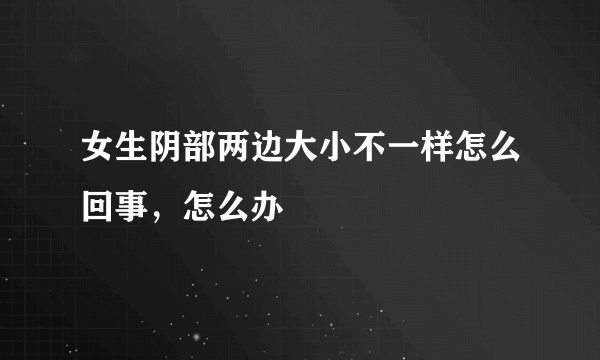 女生阴部两边大小不一样怎么回事，怎么办